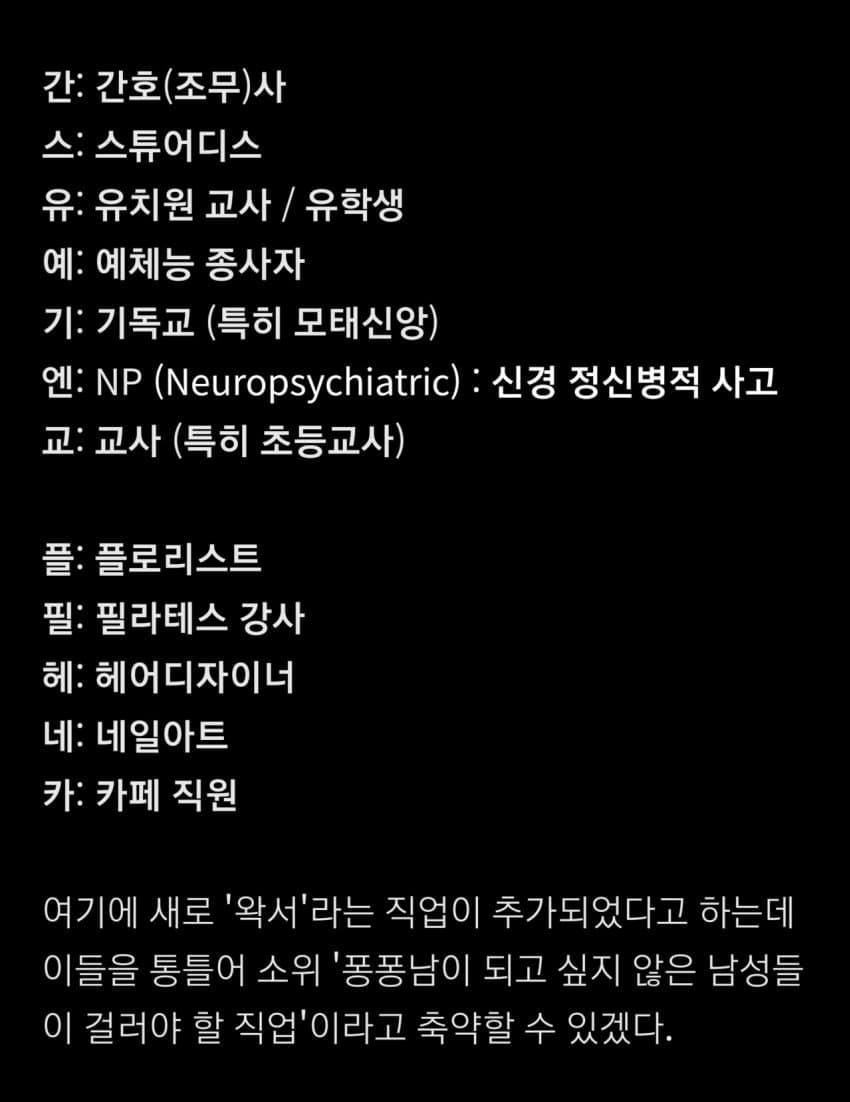 간: 간호(조무)사
스: 스튜어디스
유: 유치원 교사 / 유학생
예: 예체능 종사자
기: 기독교 (특히 모태신앙)
엔: NP (Neuropsychiatric) : 신경 정신병적 사고
교: 교사 (특히 초등교사)

플: 플로리스트
필: 필라테스 강사
헤: 헤어디자이너
네: 네일아트
카: 카페 직원

여기에 새로 '왁서'라는 직업이 추가되었다고 하는데 이들을 통틀어 소위 '퐁퐁남이 되고 싶지 않은 남성들이 걸러야 할 직업'이라고 축약할 수 있겠다.